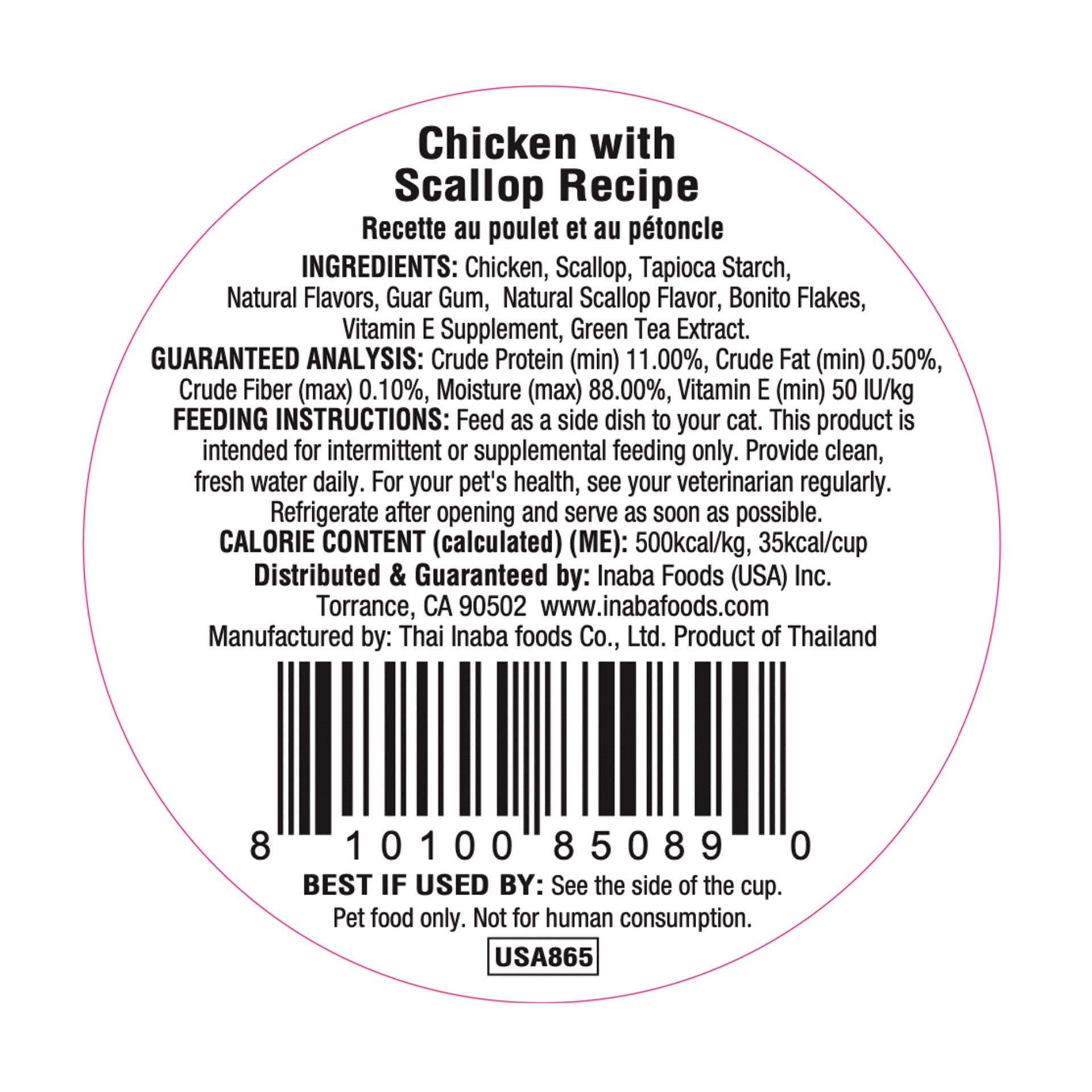 Chicken with Scallop Recipe

Recette au poulet et au pétoncle

INGREDIENTS: Chicken, Scallop, Tapioca Starch, Natural Flavors, Guar Gum, Natural Scallop Flavor, Bonito Flakes, Vitamin E Supplement, Green Tea Extract.
GUARANTEED ANALYSIS: Crude Protein (min) 11.00%, Crude Fat (min) 0.50%, Crude Fiber (max) 0.10%, Moisture (max) 88.00%, Vitamin E (min) 50 IU/kg
FEEDING INSTRUCTIONS: Feed as a side dish to your cat. This product is intended for intermittent or supplemental feeding only. Provide clean, fresh water daily. For your pet's health, see your veterinarian regularly. Refrigerate after opening and serve as soon as possible.
CALORIE CONTENT (calculated) (ME): 500kcal/kg, 35kcal/cup
Distributed & Guaranteed by: Inaba Foods (USA) Inc.
Torrance, CA 90502 www.inabafoods.com
Manufactured by: Thai Inaba foods Co., Ltd. Product of Thailand

8 10100 85089 0

BEST IF USED BY: See the side of the cup.
Pet food only. Not for human consumption.

USA865